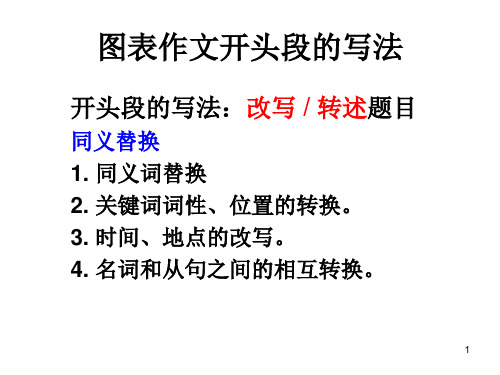 图表作文开头段的写法

开头段的写法：改写 / 转述题目

同义替换

1. 同义词替换

2. 关键词词性、位置的转换。

3. 时间、地点的改写。

4. 名词和从句之间的相互转换。

1